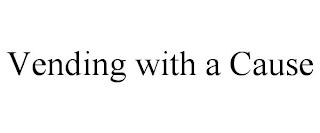 Vending with a Cause